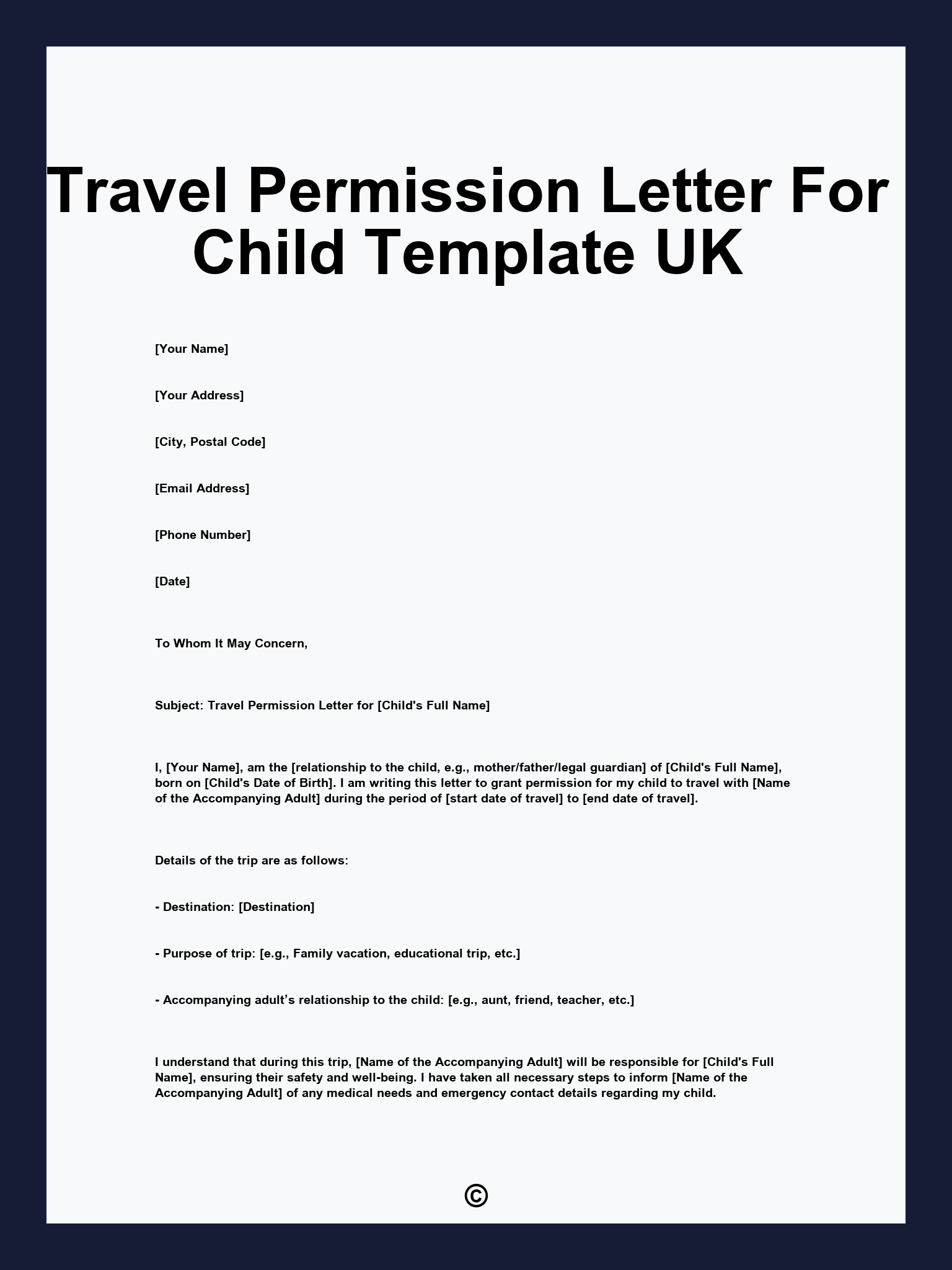 Travel Permission Letter For Child Template UK

[Your Name]

[Your Address]

[City, Postal Code]

[Email Address]

[Phone Number]

[Date]

To Whom It May Concern,

Subject: Travel Permission Letter for [Child's Full Name]

I, [Your Name], am the [relationship to the child, e.g., mother/father/legal guardian] of [Child's Full Name], born on [Child's Date of Birth]. I am writing this letter to grant permission for my child to travel with [Name of the Accompanying Adult] during the period of [start date of travel] to [end date of travel].

Details of the trip are as follows:

- Destination: [Destination]

- Purpose of trip: [e.g., Family vacation, educational trip, etc.]

- Accompanying adult’s relationship to the child: [e.g., aunt, friend, teacher, etc.]

I understand that during this trip, [Name of the Accompanying Adult] will be responsible for [Child's Full Name], ensuring their safety and well-being. I have taken all necessary steps to inform [Name of the Accompanying Adult] of any medical needs and emergency contact details regarding my child.

©